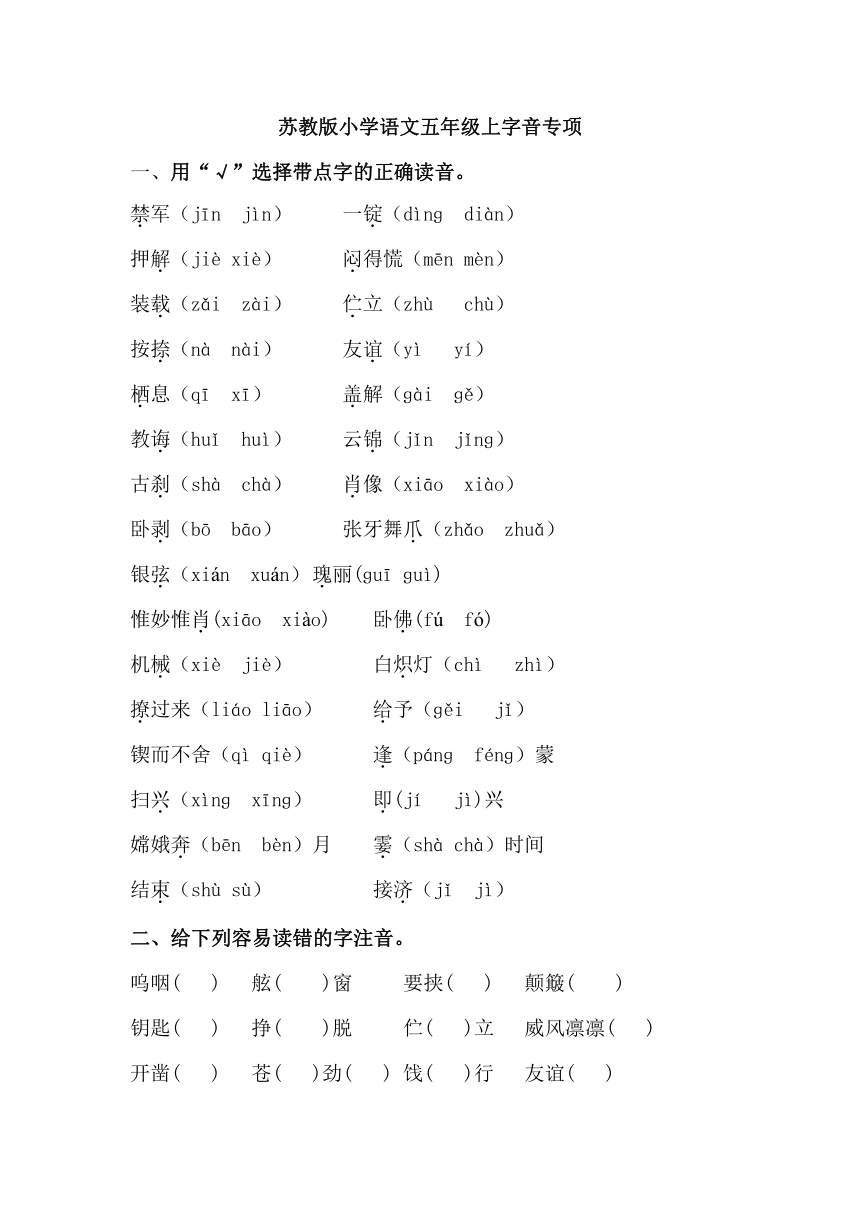 苏教版小学语文五年级上字音专项

一、用“√”选择带点字的正确读音。

禁军（jīn jìn） 一锭（dìng diàn）

押解（jiè xiè） 闷得慌（mēn mèn）

装载（zǎi zài） 伫立（zhù chù）

按捺（nà nài） 友谊（yì yí）

栖息（qī xī） 盖解（gài gě）

教诲（huǐ huì） 云锦（jīn jǐng）

古刹（shà chà） 肖像（xiāo xiào）

卧剥（bō bāo） 张牙舞爪（zhǎo zhuǎ）

银弦（xián xuán）瑰丽(guī guì)

惟妙惟肖(xiāo xiào) 卧佛(fú fó)

机械（xiè jiè） 白炽灯（chì zhì）

撩过来（liáo liāo） 给予（gěi jǐ）

锲而不舍（qì qiè） 逢（páng féng）蒙

扫兴（xìng xīng） 即(jí jì)兴

嫦娥奔（bēn bèn）月 霎（shà chà）时间

结束（shù sù） 接济（jǐ jì）

二、给下列容易读错的字注音。

呜咽( ) 舷( )窗 要挟( ) 颠簸( )

钥匙( ) 挣( )脱 伫( )立 威风凛凛( )

开凿( ) 苍( )劲( ) 饯( )行 友谊( )